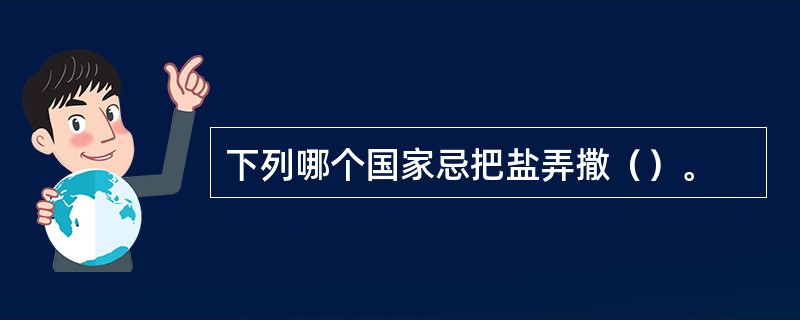 下列哪个国家忌把盐弄撒（）。